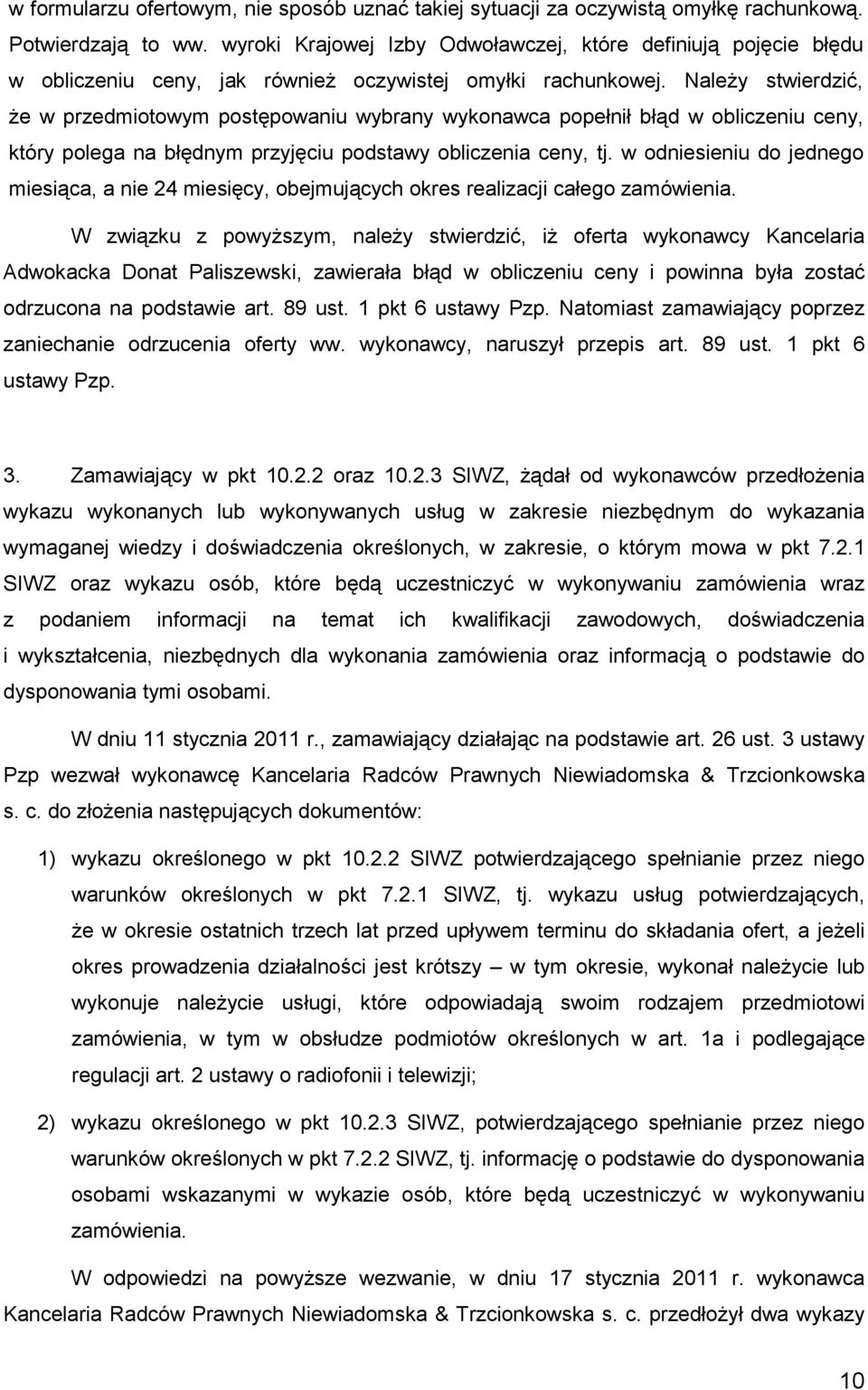 w formularzu ofertowym, nie sposób uznać takiej sytuacji za oczywistą omyłkę rachunkową. Potwierdzają to ww. wyroki Krajowej Izby Odwoławczej, które definiują pojęcie błędu w obliczeniu ceny, jak również oczywistej omyłki rachunkowej. Należy stwierdzić, że w przedmiotowym postępowaniu wybrany wykonawca popełnił błąd w obliczeniu ceny, który polega na błędnym przyjęciu podstawy obliczenia ceny, tj. w odniesieniu do jednego miesiąca, a nie 24 miesięcy, obejmujących okres realizacji całego zamówienia.

W związku z powyższym, należy stwierdzić, iż oferta wykonawcy Kancelaria Adwokacka Donat Paliszewski, zawierała błąd w obliczeniu ceny i powinna była zostać odrzucona na podstawie art. 89 ust. 1 pkt 6 ustawy Pzp. Natomiast zamawiający poprzez zaniechanie odrzucenia oferty ww. wykonawcy, naruszył przepis art. 89 ust. 1 pkt 6 ustawy Pzp.

3. Zamawiający w pkt 10.2.2 oraz 10.2.3 SIWZ, żądał od wykonawców przedłożenia wykazu wykonanych lub wykonywanych usług w zakresie niezbędnym do wykazania wymaganej wiedzy i doświadczenia określonych, w zakresie, o którym mowa w pkt 7.2.1 SIWZ oraz wykazu osób, które będą uczestniczyć w wykonywaniu zamówienia wraz z podaniem informacji na temat ich kwalifikacji zawodowych, doświadczenia i wykształcenia, niezbędnych dla wykonania zamówienia oraz informacją o podstawie do dysponowania tymi osobami.

W dniu 11 stycznia 2011 r., zamawiający działając na podstawie art. 26 ust. 3 ustawy Pzp wezwał wykonawcę Kancelaria Radców Prawnych Niewiadomska & Trzcionkowska s. c. do złożenia następujących dokumentów:

1) wykazu określonego w pkt 10.2.2 SIWZ potwierdzającego spełnianie przez niego warunków określonych w pkt 7.2.1 SIWZ, tj. wykazu usług potwierdzających, że w okresie ostatnich trzech lat przed upływem terminu do składania ofert, a jeżeli okres prowadzenia działalności jest krótszy – w tym okresie, wykonał należycie lub wykonuje należycie usługi, które odpowiadają swoim rodzajem przedmiotowi zamówienia, w tym w obsłudze podmiotów określonych w art. 1a i podlegające regulacji art. 2 ustawy o radiofonii i telewizji;

2) wykazu określonego w pkt 10.2.3 SIWZ, potwierdzającego spełnianie przez niego warunków określonych w pkt 7.2.2 SIWZ, tj. informację o podstawie do dysponowania osobami wskazanymi w wykazie osób, które będą uczestniczyć w wykonywaniu zamówienia.

W odpowiedzi na powyższe wezwanie, w dniu 17 stycznia 2011 r. wykonawca Kancelaria Radców Prawnych Niewiadomska & Trzcionkowska s. c. przedłożył dwa wykazy

10